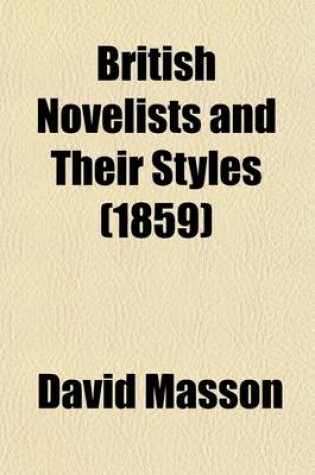 British Novelists and Their Styles (1859)

David Masson